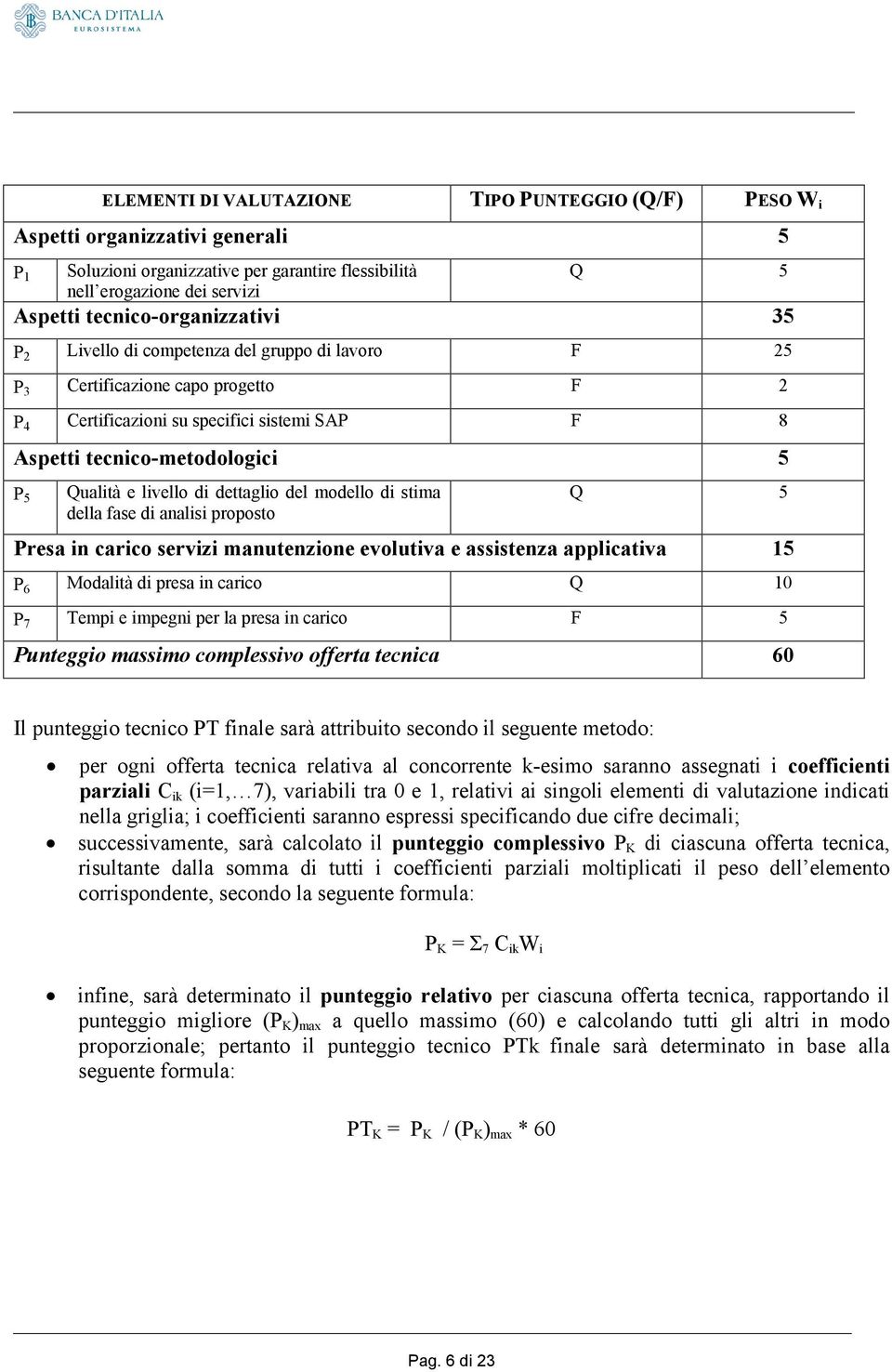 BANCA D'ITALIA
EUROSISTEMA

| | ELEMENTI DI VALUTAZIONE | TIPO PUNTEGGIO (Q/F) | PESO $W_i$ |
|---|---|---|---|
| Aspetti organizzativi generali | | | 5 |
| $P_1$ | Soluzioni organizzative per garantire flessibilità nell'erogazione dei servizi | Q | 5 |
| Aspetti tecnico-organizzativi | | | 35 |
| $P_2$ | Livello di competenza del gruppo di lavoro | F | 25 |
| $P_3$ | Certificazione capo progetto | F | 2 |
| $P_4$ | Certificazioni su specifici sistemi SAP | F | 8 |
| Aspetti tecnico-metodologici | | | 5 |
| $P_5$ | Qualità e livello di dettaglio del modello di stima della fase di analisi proposto | Q | 5 |
| Presa in carico servizi manutenzione evolutiva e assistenza applicativa | | | 15 |
| $P_6$ | Modalità di presa in carico | Q | 10 |
| $P_7$ | Tempi e impegni per la presa in carico | F | 5 |
| Punteggio massimo complessivo offerta tecnica | | | 60 |

Il punteggio tecnico PT finale sarà attribuito secondo il seguente metodo:

• per ogni offerta tecnica relativa al concorrente k-esimo saranno assegnati i coefficienti parziali $C_{ik}$ (i=1,…7), variabili tra 0 e 1, relativi ai singoli elementi di valutazione indicati nella griglia; i coefficienti saranno espressi specificando due cifre decimali;
• successivamente, sarà calcolato il punteggio complessivo $P_K$ di ciascuna offerta tecnica, risultante dalla somma di tutti i coefficienti parziali moltiplicati il peso dell'elemento corrispondente, secondo la seguente formula:

$P_K = \Sigma_7 C_{ik}W_i$

• infine, sarà determinato il punteggio relativo per ciascuna offerta tecnica, rapportando il punteggio migliore $(P_K)_{max}$ a quello massimo (60) e calcolando tutti gli altri in modo proporzionale; pertanto il punteggio tecnico PTk finale sarà determinato in base alla seguente formula:

$PT_K = P_K / (P_K)_{max} * 60$

Pag. 6 di 23